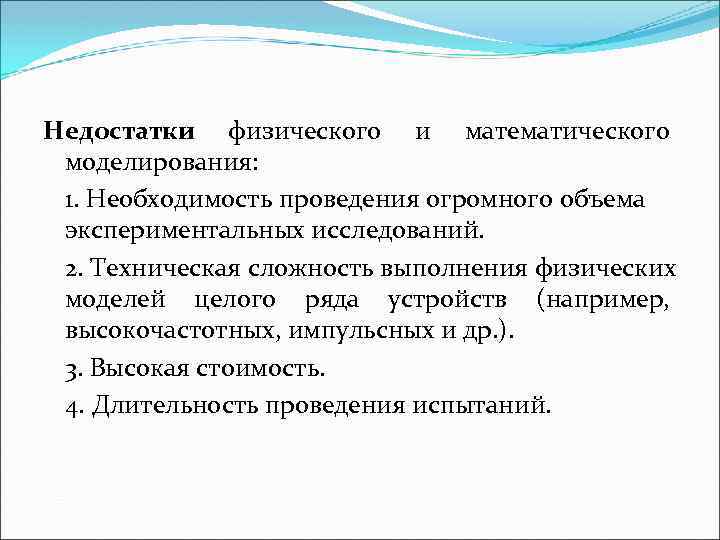 Недостатки физического и математического моделирования:

1. Необходимость проведения огромного объема экспериментальных исследований.

2. Техническая сложность выполнения физических моделей целого ряда устройств (например, высокочастотных, импульсных и др.).

3. Высокая стоимость.

4. Длительность проведения испытаний.